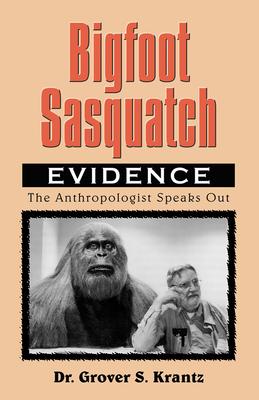 Bigfoot Sasquatch

EVIDENCE

The Anthropologist Speaks Out

Dr. Grover S. Krantz